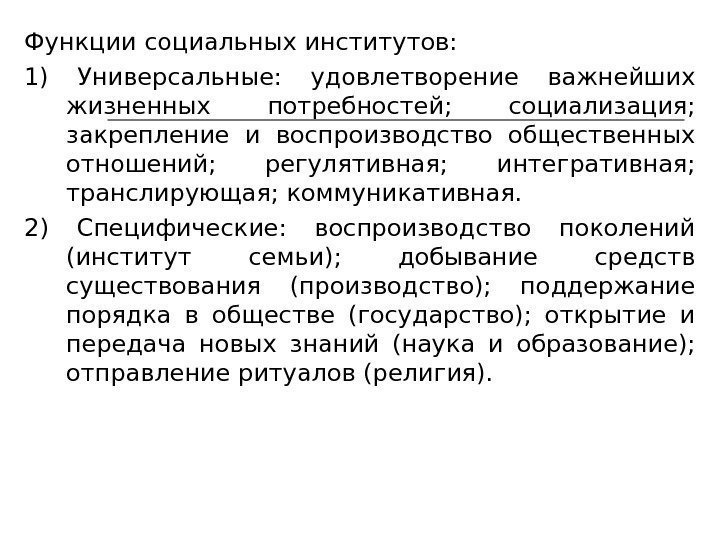 Функции социальных институтов:

1) Универсальные: удовлетворение важнейших жизненных потребностей; социализация; закрепление и воспроизводство общественных отношений; регулятивная; интегративная; транслирующая; коммуникативная.

2) Специфические: воспроизводство поколений (институт семьи); добывание средств существования (производство); поддержание порядка в обществе (государство); открытие и передача новых знаний (наука и образование); отправление ритуалов (религия).